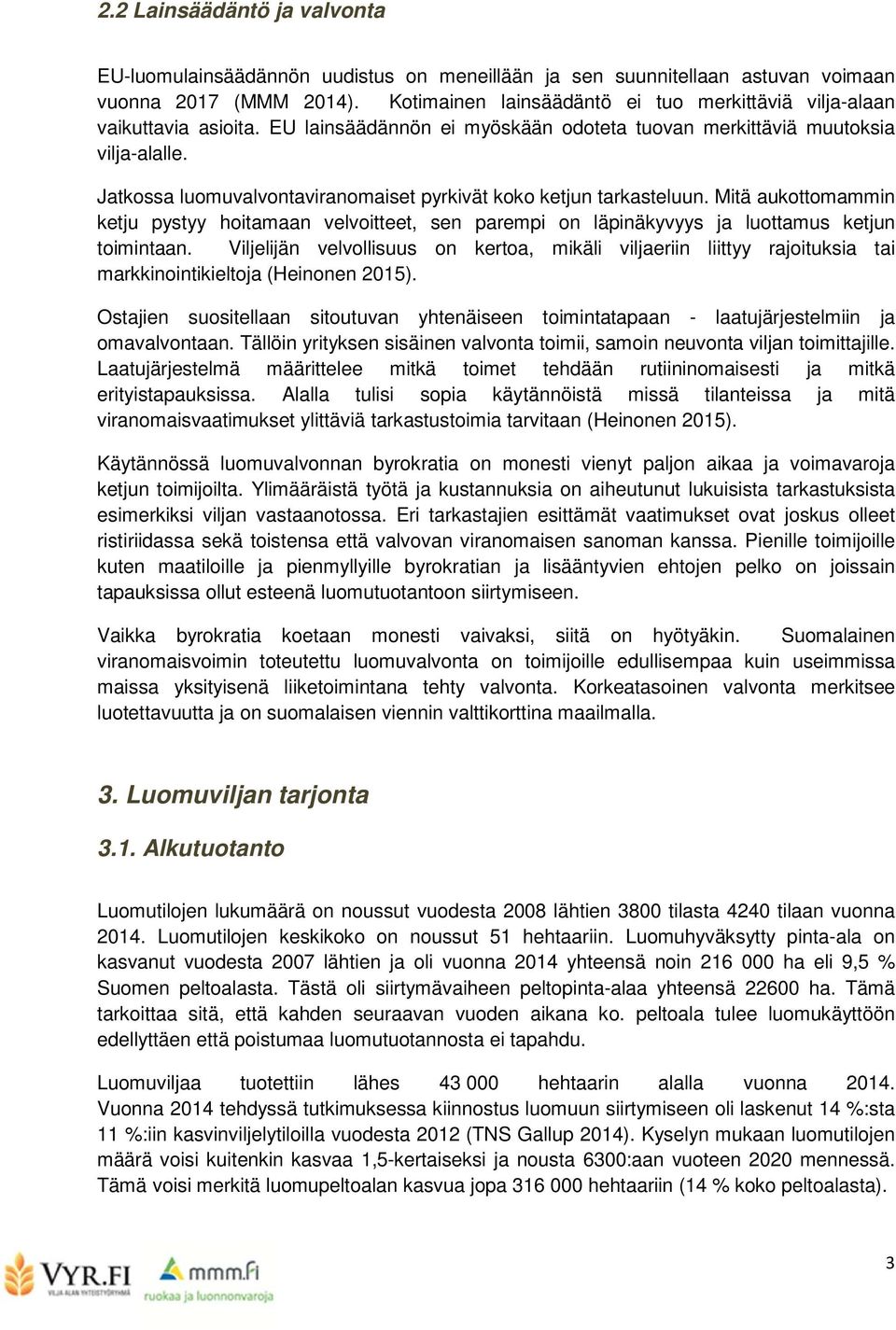 2.2 Lainsäädäntö ja valvonta

EU-luomulainsäädännön uudistus on meneillään ja sen suunnitellaan astuvan voimaan vuonna 2017 (MMM 2014). Kotimainen lainsäädäntö ei tuo merkittäviä vilja-alaan vaikuttavia asioita. EU lainsäädännön ei myöskään odoteta tuovan merkittäviä muutoksia vilja-alalle.

Jatkossa luomuvalvontaviranomaiset pyrkivät koko ketjun tarkasteluun. Mitä aukottomammin ketju pystyy hoitamaan velvoitteet, sen parempi on läpinäkyvyys ja luottamus ketjun toimintaan. Viljelijän velvollisuus on kertoa, mikäli viljaeriin liittyy rajoituksia tai markkinointikieltoja (Heinonen 2015).

Ostajien suositellaan sitoutuvan yhtenäiseen toimintatapaan - laatujärjestelmiin ja omavalvontaan. Tällöin yrityksen sisäinen valvonta toimii, samoin neuvonta viljan toimittajille. Laatujärjestelmä määrittelee mitkä toimet tehdään rutiininomaisesti ja mitkä erityistapauksissa. Alalla tulisi sopia käytännöistä missä tilanteissa ja mitä viranomaisvaatimukset ylittäviä tarkastustoimia tarvitaan (Heinonen 2015).

Käytännössä luomuvalvonnan byrokratia on monesti vienyt paljon aikaa ja voimavaroja ketjun toimijoilta. Ylimääräistä työtä ja kustannuksia on aiheutunut lukuisista tarkastuksista esimerkiksi viljan vastaanotossa. Eri tarkastajien esittämät vaatimukset ovat joskus olleet ristiriidassa sekä toistensa että valvovan viranomaisen sanoman kanssa. Pienille toimijoille kuten maatiloille ja pienmyllyille byrokratian ja lisääntyvien ehtojen pelko on joissain tapauksissa ollut esteenä luomutuotantoon siirtymiseen.

Vaikka byrokratia koetaan monesti vaivaksi, siitä on hyötyäkin. Suomalainen viranomaisvoimin toteutettu luomuvalvonta on toimijoille edullisempaa kuin useimmissa maissa yksityisenä liiketoimintana tehty valvonta. Korkeatasoinen valvonta merkitsee luotettavuutta ja on suomalaisen viennin valttikorttina maailmalla.

3. Luomuviljan tarjonta

3.1. Alkutuotanto

Luomutilojen lukumäärä on noussut vuodesta 2008 lähtien 3800 tilasta 4240 tilaan vuonna 2014. Luomutilojen keskikoko on noussut 51 hehtaariin. Luomuhyväksytty pinta-ala on kasvanut vuodesta 2007 lähtien ja oli vuonna 2014 yhteensä noin 216 000 ha eli 9,5 % Suomen peltoalasta. Tästä oli siirtymävaiheen peltopinta-alaa yhteensä 22600 ha. Tämä tarkoittaa sitä, että kahden seuraavan vuoden aikana ko. peltoala tulee luomukäyttöön edellyttäen että poistumaa luomutuotannosta ei tapahdu.

Luomuviljaa tuotettiin lähes 43 000 hehtaarin alalla vuonna 2014. Vuonna 2014 tehdyssä tutkimuksessa kiinnostus luomuun siirtymiseen oli laskenut 14 %:sta 11 %:iin kasvinviljelytiloilla vuodesta 2012 (TNS Gallup 2014). Kyselyn mukaan luomutilojen määrä voisi kuitenkin kasvaa 1,5-kertaiseksi ja nousta 6300:aan vuoteen 2020 mennessä. Tämä voisi merkitä luomupeltoalan kasvua jopa 316 000 hehtaariin (14 % koko peltoalasta).

VYR.FI VILJA-ALAN YHTEISTYÖRYHMÄ
mmm.fi ruokaa ja luonnonvaroja

3